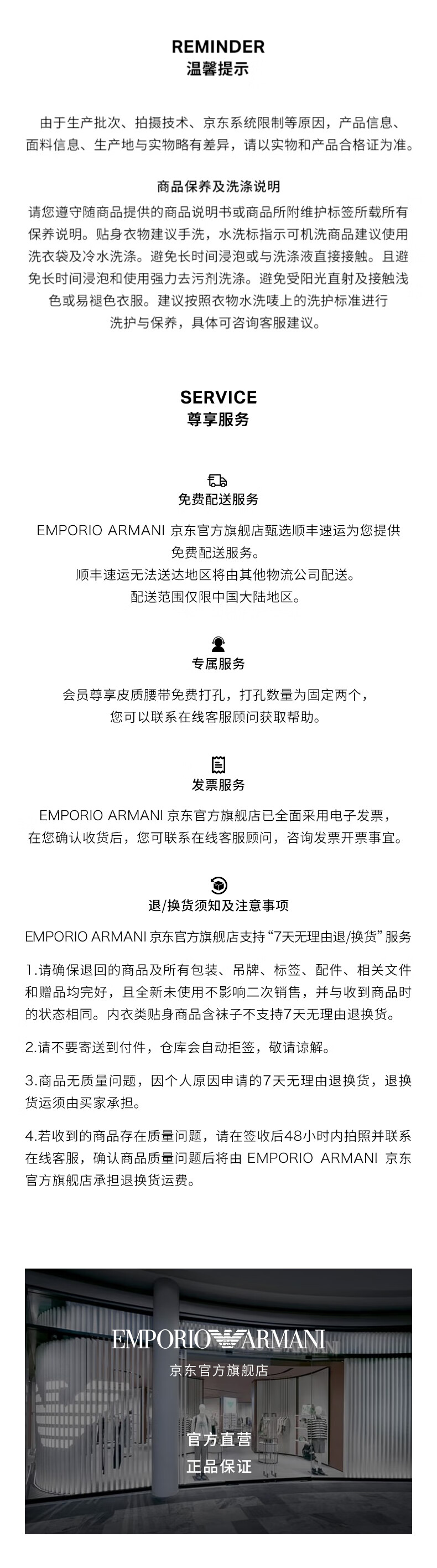 REMINDER
温馨提示

由于生产批次、拍摄技术、京东系统限制等原因，产品信息、面料信息、生产地与实物略有差异，请以实物和产品合格证为准。

商品保养及洗涤说明
请您遵守随商品提供的商品说明书或商品所附维护标签所载所有保养说明。贴身衣物建议手洗，水洗标指示可机洗商品建议使用洗衣袋及冷水洗涤。避免长时间浸泡或与洗涤液直接接触。且避免长时间浸泡和使用强力去污剂洗涤。避免受阳光直射及接触浅色或易褪色衣服。建议按照衣物水洗唛上的洗护标准进行洗护与保养，具体可咨询客服建议。

SERVICE
尊享服务

免费配送服务
EMPORIO ARMANI 京东官方旗舰店甄选顺丰速运为您提供免费配送服务。
顺丰速运无法送达地区将由其他物流公司配送。
配送范围仅限中国大陆地区。

专属服务
会员尊享皮质腰带免费打孔，打孔数量为固定两个，您可以联系在线客服顾问获取帮助。

发票服务
EMPORIO ARMANI 京东官方旗舰店已全面采用电子发票，在您确认收货后，您可联系在线客服顾问，咨询发票开票事宜。

退/换货须知及注意事项
EMPORIO ARMANI 京东官方旗舰店支持“7天无理由退/换货”服务

1.请确保退回的商品及所有包装、吊牌、标签、配件、相关文件和赠品均完好，且全新未使用不影响二次销售，并与收到商品时的状态相同。内衣类贴身商品含袜子不支持7天无理由退换货。

2.请不要寄送到付件，仓库会自动拒签，敬请谅解。

3.商品无质量问题，因个人原因申请的7天无理由退换货，退换货运须由买家承担。

4.若收到的商品存在质量问题，请在签收后48小时内拍照并联系在线客服，确认商品质量问题后将由 EMPORIO ARMANI 京东官方旗舰店承担退换货运费。

EMPORIO ARMANI
京东官方旗舰店
官方直营
正品保证